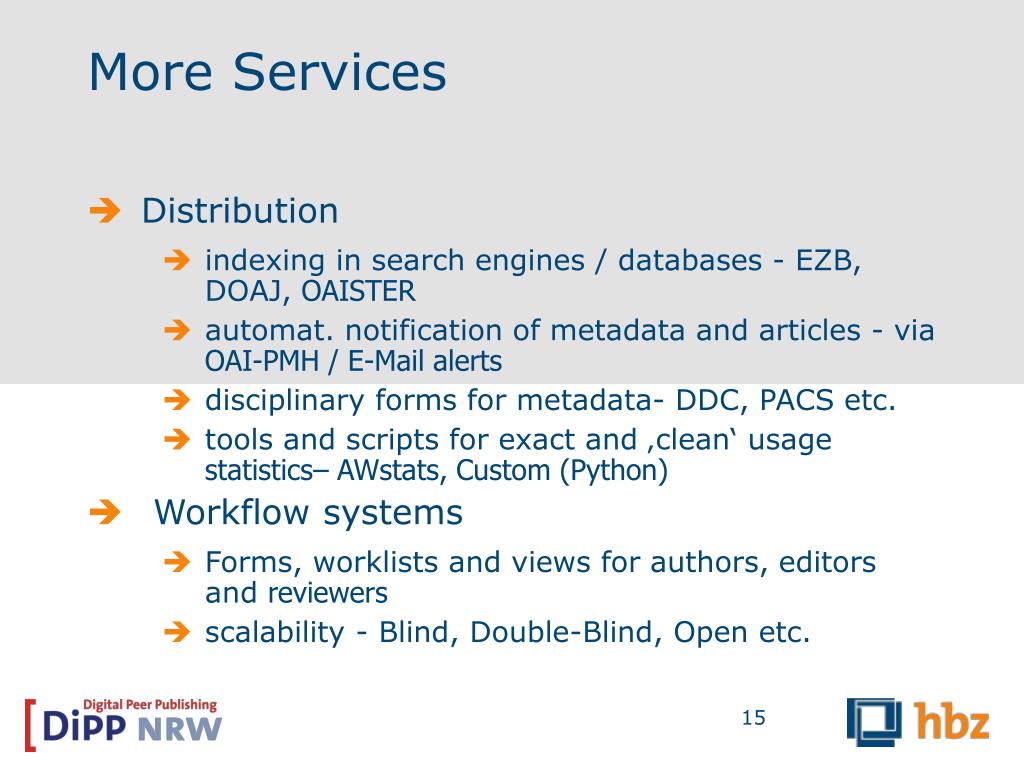 More Services

➔ Distribution

➔ indexing in search engines / databases - EZB, DOAJ, OAISTER

➔ automat. notification of metadata and articles - via OAI-PMH / E-Mail alerts

➔ disciplinary forms for metadata- DDC, PACS etc.

➔ tools and scripts for exact and ‚clean‘ usage statistics– AWstats, Custom (Python)

➔ Workflow systems

➔ Forms, worklists and views for authors, editors and reviewers

➔ scalability - Blind, Double-Blind, Open etc.

Digital Peer Publishing
DiPP NRW

15

hbz